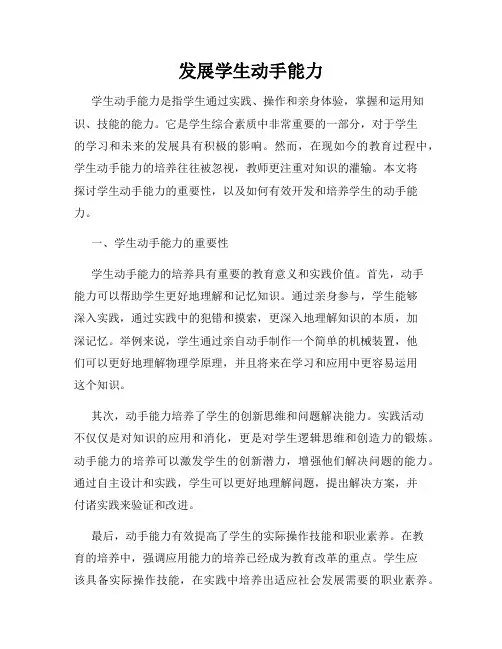 发展学生动手能力

学生动手能力是指学生通过实践、操作和亲身体验，掌握和运用知识、技能的能力。它是学生综合素质中非常重要的一部分，对于学生的学习和未来的发展具有积极的影响。然而，在现如今的教育过程中，学生动手能力的培养往往被忽视，教师更注重对知识的灌输。本文将探讨学生动手能力的重要性，以及如何有效开发和培养学生的动手能力。

一、学生动手能力的重要性

学生动手能力的培养具有重要的教育意义和实践价值。首先，动手能力可以帮助学生更好地理解和记忆知识。通过亲身参与，学生能够深入实践，通过实践中的犯错和摸索，更深入地理解知识的本质，加深记忆。举例来说，学生通过亲自动手制作一个简单的机械装置，他们可以更好地理解物理学原理，并且将来在学习和应用中更容易运用这个知识。

其次，动手能力培养了学生的创新思维和问题解决能力。实践活动不仅仅是对知识的应用和消化，更是对学生逻辑思维和创造力的锻炼。动手能力的培养可以激发学生的创新潜力，增强他们解决问题的能力。通过自主设计和实践，学生可以更好地理解问题，提出解决方案，并付诸实践来验证和改进。

最后，动手能力有效提高了学生的实际操作技能和职业素养。在教育的培养中，强调应用能力的培养已经成为教育改革的重点。学生应该具备实际操作技能，在实践中培养出适应社会发展需要的职业素养。